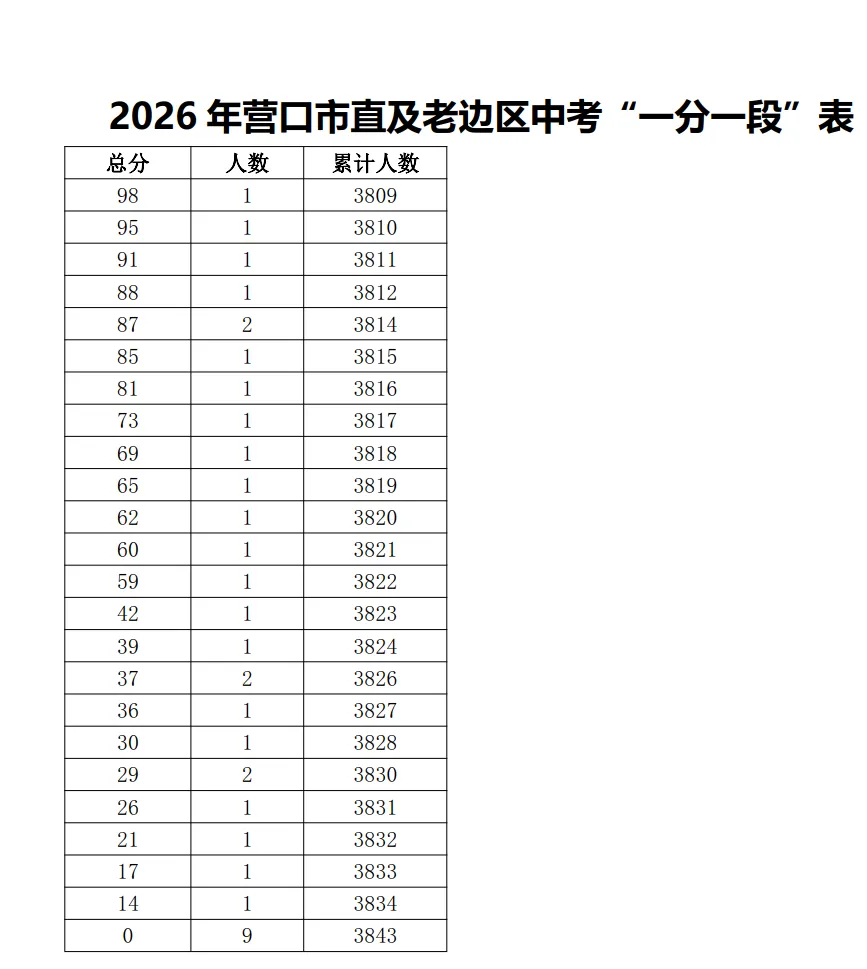 2026 年营口市直及老边区中考“一分一段”表

| 总分 | 人数 | 累计人数 |
|---|---|---|
| 98 | 1 | 3809 |
| 95 | 1 | 3810 |
| 91 | 1 | 3811 |
| 88 | 1 | 3812 |
| 87 | 2 | 3814 |
| 85 | 1 | 3815 |
| 81 | 1 | 3816 |
| 73 | 1 | 3817 |
| 69 | 1 | 3818 |
| 65 | 1 | 3819 |
| 62 | 1 | 3820 |
| 60 | 1 | 3821 |
| 59 | 1 | 3822 |
| 42 | 1 | 3823 |
| 39 | 1 | 3824 |
| 37 | 2 | 3826 |
| 36 | 1 | 3827 |
| 30 | 1 | 3828 |
| 29 | 2 | 3830 |
| 26 | 1 | 3831 |
| 21 | 1 | 3832 |
| 17 | 1 | 3833 |
| 14 | 1 | 3834 |
| 0 | 9 | 3843 |